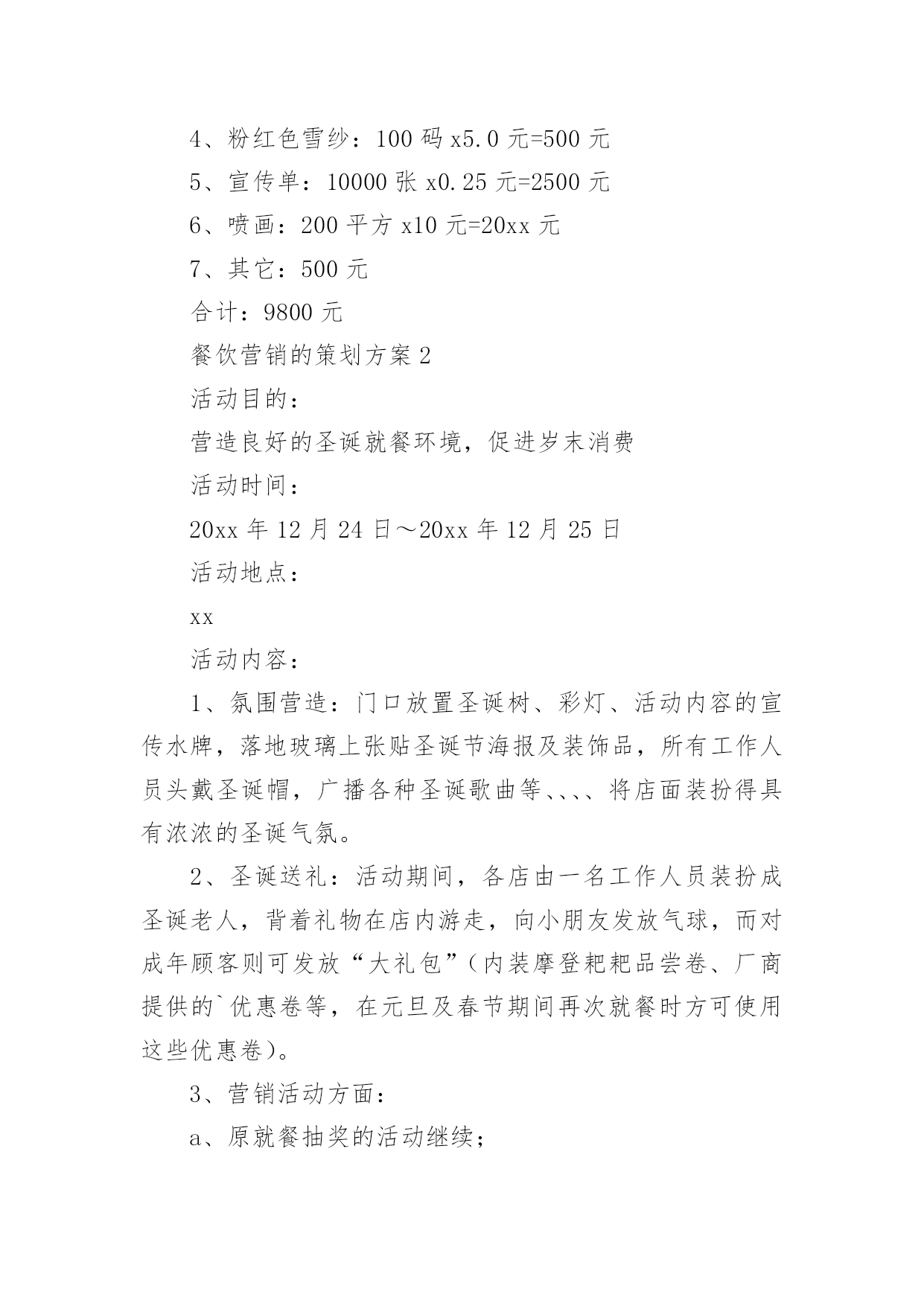 4、粉红色雪纱：100 码 x5.0 元=500 元

5、宣传单：10000 张 x0.25 元=2500 元

6、喷画：200 平方 x10 元=20xx 元

7、其它：500 元

合计：9800 元

餐饮营销的策划方案 2

活动目的：

营造良好的圣诞就餐环境，促进岁末消费

活动时间：

20xx 年 12 月 24 日～20xx 年 12 月 25 日

活动地点：

xx

活动内容：

1、氛围营造：门口放置圣诞树、彩灯、活动内容的宣传水牌，落地玻璃上张贴圣诞节海报及装饰品，所有工作人员头戴圣诞帽，广播各种圣诞歌曲等、、、、将店面装扮得具有浓浓的圣诞气氛。

2、圣诞送礼：活动期间，各店由一名工作人员装扮成圣诞老人，背着礼物在店内游走，向小朋友发放气球，而对成年顾客则可发放“大礼包”（内装摩登粑粑品尝卷、厂商提供的`优惠卷等，在元旦及春节期间再次就餐时方可使用这些优惠卷）。

3、营销活动方面：

a、原就餐抽奖的活动继续；